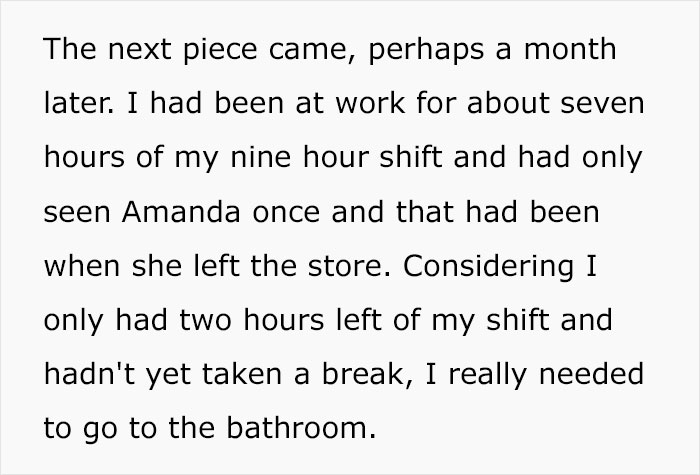 The next piece came, perhaps a month later. I had been at work for about seven hours of my nine hour shift and had only seen Amanda once and that had been when she left the store. Considering I only had two hours left of my shift and hadn't yet taken a break, I really needed to go to the bathroom.